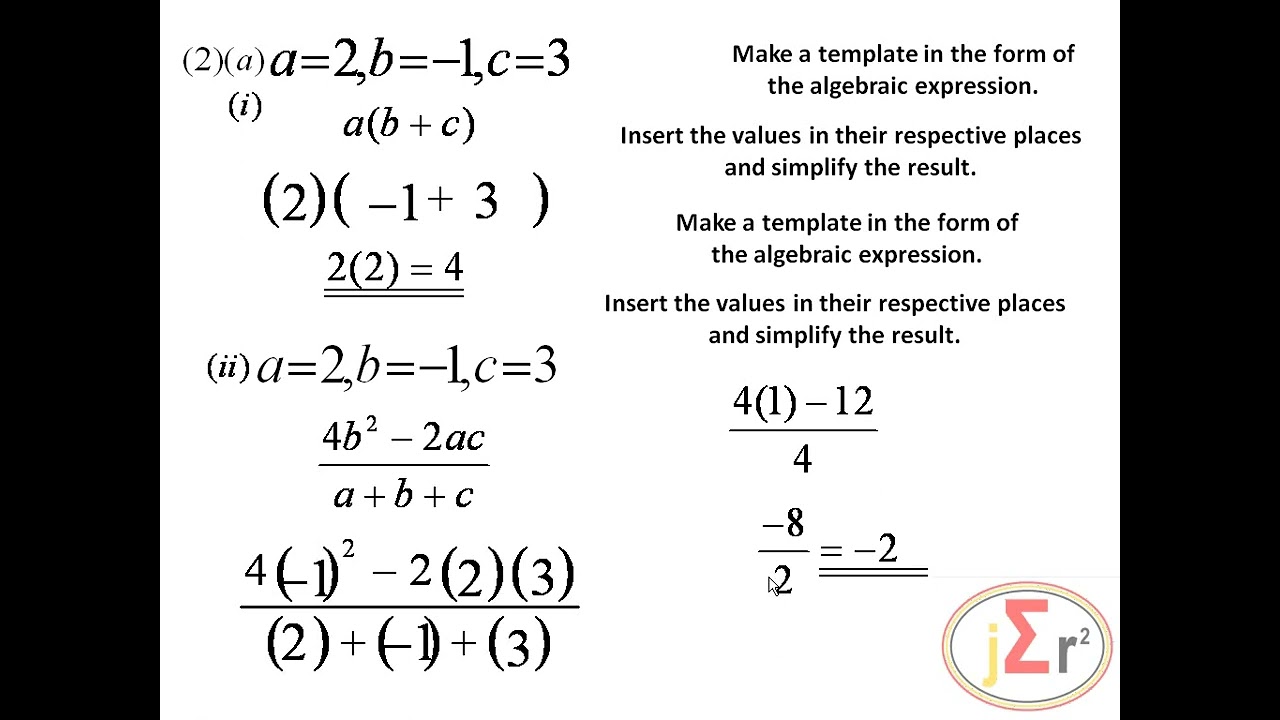 $(2)(a)$ $a=2, b=-1, c=3$

$(i)$

$a(b+c)$

$(2)(-1+3)$

$2(2)=4$

$(ii)$ $a=2, b=-1, c=3$

$\frac{4b^2-2ac}{a+b+c}$

$\frac{4(-1)^2-2(2)(3)}{(2)+(-1)+(3)}$

Make a template in the form of the algebraic expression.

Insert the values in their respective places and simplify the result.

Make a template in the form of the algebraic expression.

Insert the values in their respective places and simplify the result.

$\frac{4(1)-12}{4}$

$\frac{-8}{2}=-2$

$j\Sigma r^2$